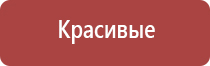 Красивые